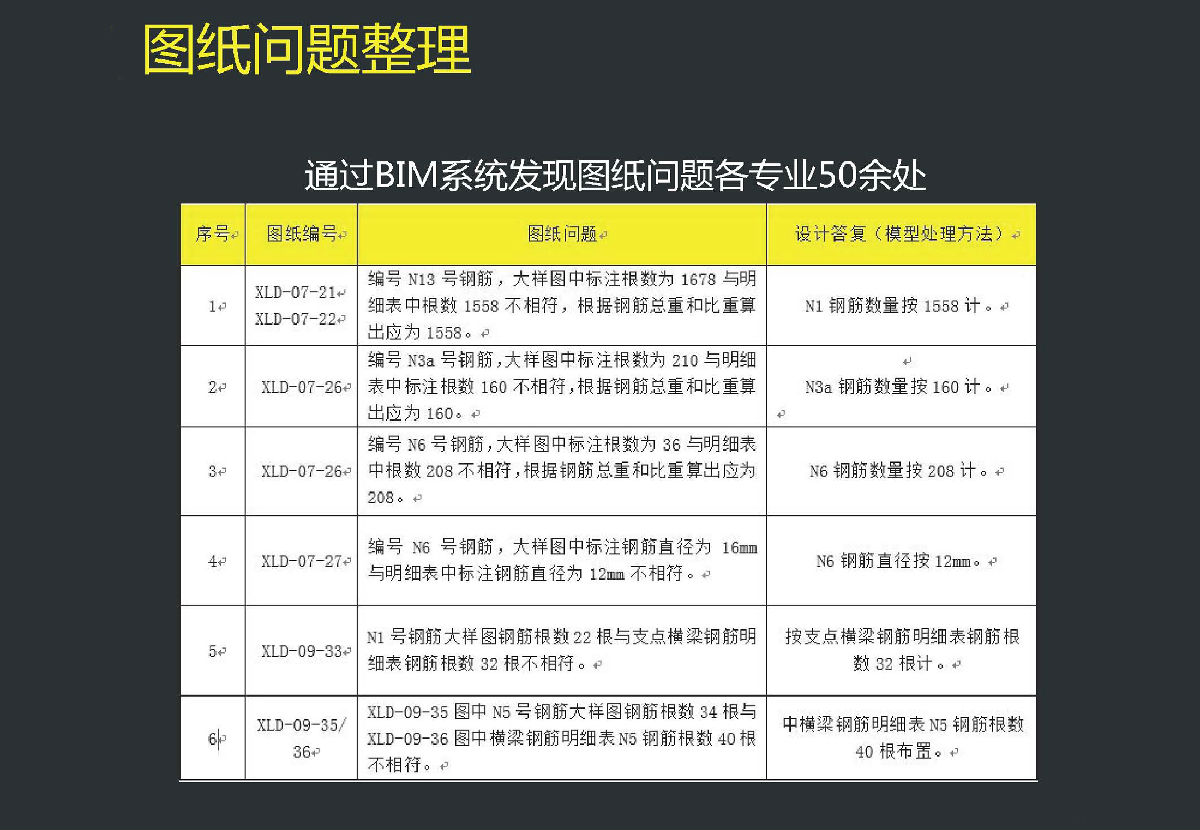 图纸问题整理

通过BIM系统发现图纸问题各专业50余处

| 序号 | 图纸编号 | 图纸问题 | 设计答复（模型处理方法） |
|---|---|---|---|
| 1 | XLD-07-21 XLD-07-22 | 编号 N13 号钢筋，大样图中标注根数为 1678 与明细表中根数 1558 不相符，根据钢筋总重和比重算出应为 1558。 | N1 钢筋数量按 1558 计。 |
| 2 | XLD-07-26 | 编号 N3a 号钢筋，大样图中标注根数为 210 与明细表中标注根数 160 不相符，根据钢筋总重和比重算出应为 160。 | N3a 钢筋数量按 160 计。 |
| 3 | XLD-07-26 | 编号 N6 号钢筋，大样图中标注根数为 36 与明细表中根数 208 不相符，根据钢筋总重和比重算出应为 208。 | N6 钢筋数量按 208 计。 |
| 4 | XLD-07-27 | 编号 N6 号钢筋，大样图中标注钢筋直径为 16mm 与明细表中标注钢筋直径为 12mm 不相符。 | N6 钢筋直径按 12mm。 |
| 5 | XLD-09-33 | N1 号钢筋大样图钢筋根数 22 根与支点横梁钢筋明细表钢筋根数 32 根不相符。 | 按支点横梁钢筋明细表钢筋根数 32 根计。 |
| 6 | XLD-09-35/36 | XLD-09-35 图中 N5 号钢筋大样图钢筋根数 34 根与 XLD-09-36 图中横梁钢筋明细表 N5 钢筋根数 40 根不相符。 | 中横梁钢筋明细表 N5 钢筋根数 40 根布置。 |